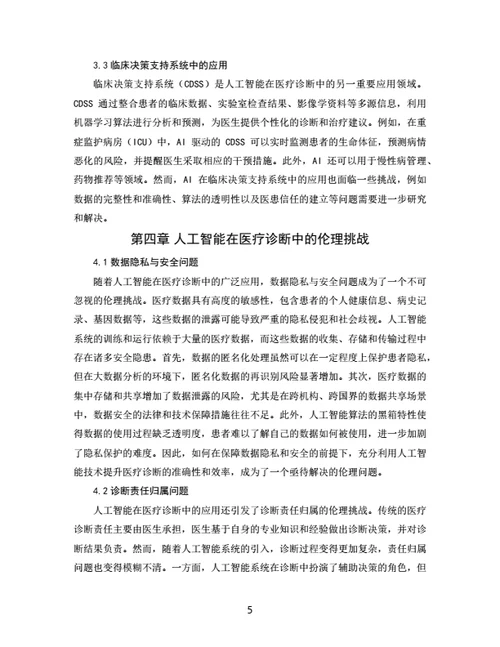 3.3 临床决策支持系统中的应用

临床决策支持系统（CDSS）是人工智能在医疗诊断中的另一重要应用领域。CDSS 通过整合患者的临床数据、实验室检查结果、影像学资料等多源信息，利用机器学习算法进行分析和预测，为医生提供个性化的诊断和治疗建议。例如，在重症监护病房（ICU）中，AI 驱动的 CDSS 可以实时监测患者的生命体征，预测病情恶化的风险，并提醒医生采取相应的干预措施。此外，AI 还可以用于慢性病管理、药物推荐等领域。然而，AI 在临床决策支持系统中的应用也面临一些挑战，例如数据的完整性和准确性、算法的透明性以及医患信任的建立等问题需要进一步研究和解决。

第四章 人工智能在医疗诊断中的伦理挑战

4.1 数据隐私与安全问题

随着人工智能在医疗诊断中的广泛应用，数据隐私与安全问题成为了一个不可忽视的伦理挑战。医疗数据具有高度的敏感性，包含患者的个人健康信息、病史记录、基因数据等，这些数据的泄露可能导致严重的隐私侵犯和社会歧视。人工智能系统的训练和运行依赖于大量的医疗数据，而这些数据的收集、存储和传输过程中存在诸多安全隐患。首先，数据的匿名化处理虽然可以在一定程度上保护患者隐私，但在大数据分析的环境下，匿名化数据的再识别风险显著增加。其次，医疗数据的集中存储和共享增加了数据泄露的风险，尤其是在跨机构、跨国界的数据共享场景中，数据安全的法律和技术保障措施往往不足。此外，人工智能算法的黑箱特性使得数据的使用过程缺乏透明度，患者难以了解自己的数据如何被使用，进一步加剧了隐私保护的难度。因此，如何在保障数据隐私和安全的前提下，充分利用人工智能技术提升医疗诊断的准确性和效率，成为了一个亟待解决的伦理问题。

4.2 诊断责任归属问题

人工智能在医疗诊断中的应用还引发了诊断责任归属的伦理挑战。传统的医疗诊断责任主要由医生承担，医生基于自身的专业知识和经验做出诊断决策，并对诊断结果负责。然而，随着人工智能系统的引入，诊断过程变得更加复杂，责任归属问题也变得模糊不清。一方面，人工智能系统在诊断中扮演了辅助决策的角色，但

5